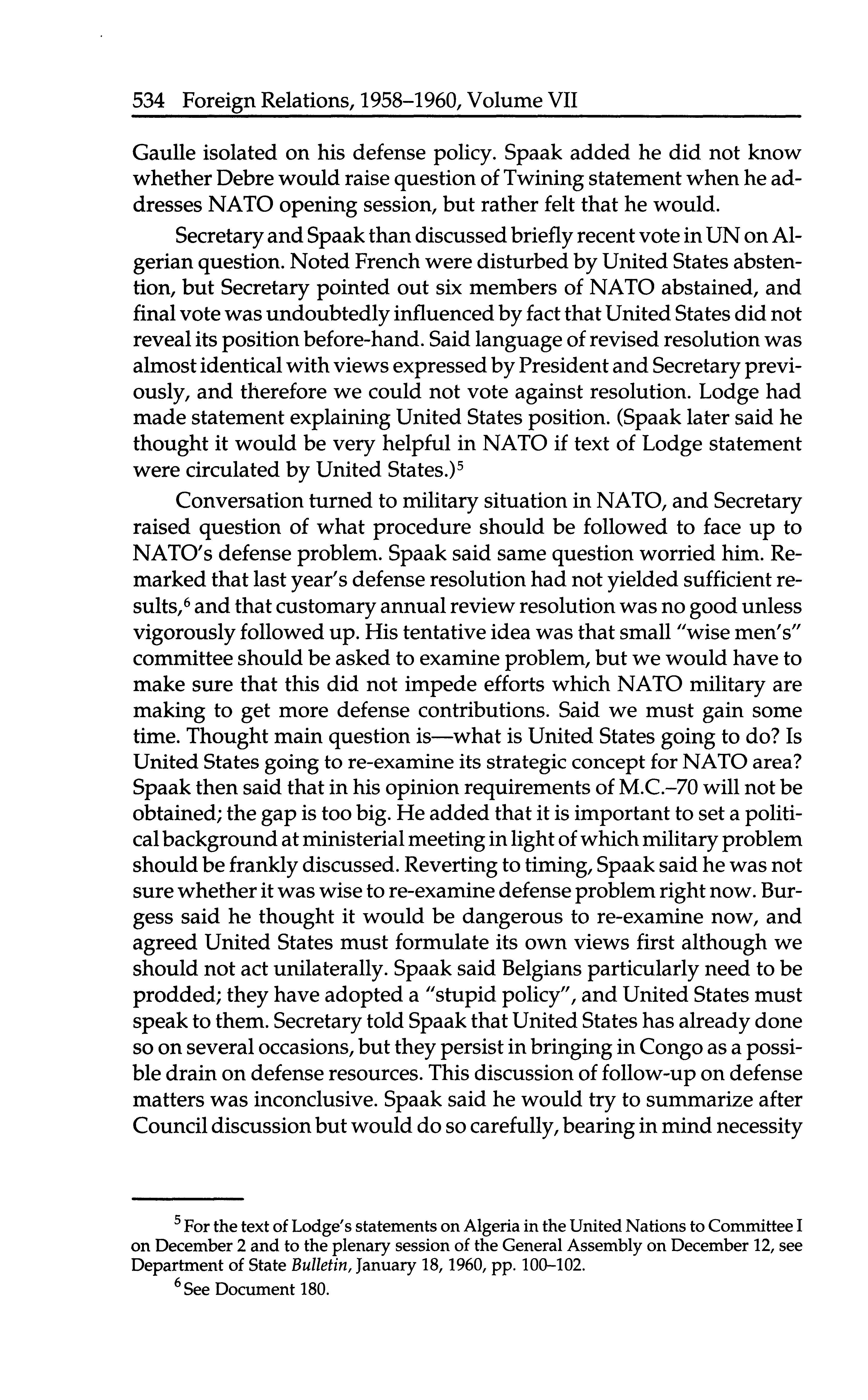 534 Foreign Relations, 1958–1960, Volume VII

Gaulle isolated on his defense policy. Spaak added he did not know whether Debre would raise question of Twining statement when he addresses NATO opening session, but rather felt that he would.

Secretary and Spaak than discussed briefly recent vote in UN on Algerian question. Noted French were disturbed by United States abstention, but Secretary pointed out six members of NATO abstained, and final vote was undoubtedly influenced by fact that United States did not reveal its position before-hand. Said language of revised resolution was almost identical with views expressed by President and Secretary previously, and therefore we could not vote against resolution. Lodge had made statement explaining United States position. (Spaak later said he thought it would be very helpful in NATO if text of Lodge statement were circulated by United States.)$^5$

Conversation turned to military situation in NATO, and Secretary raised question of what procedure should be followed to face up to NATO's defense problem. Spaak said same question worried him. Remarked that last year's defense resolution had not yielded sufficient results,$^6$ and that customary annual review resolution was no good unless vigorously followed up. His tentative idea was that small "wise men's" committee should be asked to examine problem, but we would have to make sure that this did not impede efforts which NATO military are making to get more defense contributions. Said we must gain some time. Thought main question is—what is United States going to do? Is United States going to re-examine its strategic concept for NATO area? Spaak then said that in his opinion requirements of M.C.–70 will not be obtained; the gap is too big. He added that it is important to set a political background at ministerial meeting in light of which military problem should be frankly discussed. Reverting to timing, Spaak said he was not sure whether it was wise to re-examine defense problem right now. Burgess said he thought it would be dangerous to re-examine now, and agreed United States must formulate its own views first although we should not act unilaterally. Spaak said Belgians particularly need to be prodded; they have adopted a "stupid policy", and United States must speak to them. Secretary told Spaak that United States has already done so on several occasions, but they persist in bringing in Congo as a possible drain on defense resources. This discussion of follow-up on defense matters was inconclusive. Spaak said he would try to summarize after Council discussion but would do so carefully, bearing in mind necessity

$^5$ For the text of Lodge's statements on Algeria in the United Nations to Committee I on December 2 and to the plenary session of the General Assembly on December 12, see Department of State Bulletin, January 18, 1960, pp. 100–102.

$^6$ See Document 180.